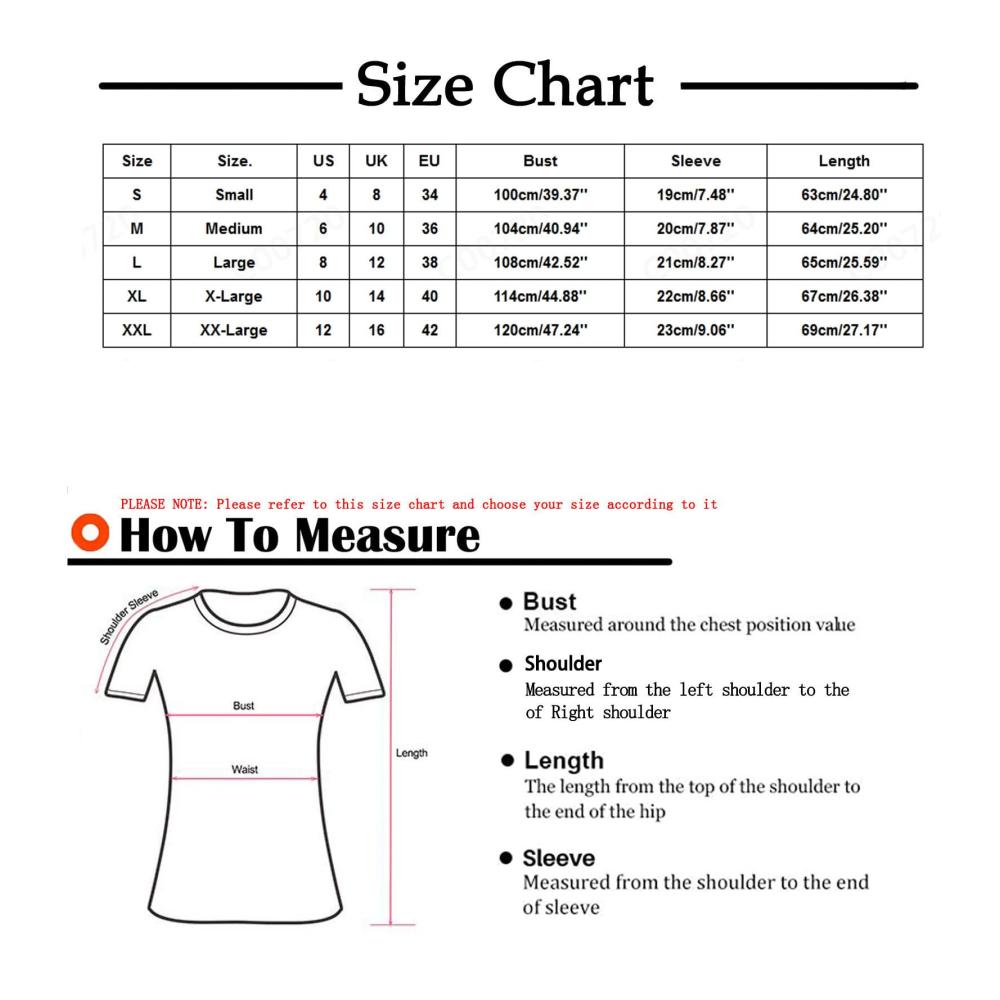 Size Chart

| Size | Size. | US | UK | EU | Bust | Sleeve | Length |
|---|---|---|---|---|---|---|---|
| S | Small | 4 | 8 | 34 | 100cm/39.37'' | 19cm/7.48'' | 63cm/24.80'' |
| M | Medium | 6 | 10 | 36 | 104cm/40.94'' | 20cm/7.87'' | 64cm/25.20'' |
| L | Large | 8 | 12 | 38 | 108cm/42.52'' | 21cm/8.27'' | 65cm/25.59'' |
| XL | X-Large | 10 | 14 | 40 | 114cm/44.88'' | 22cm/8.66'' | 67cm/26.38'' |
| XXL | XX-Large | 12 | 16 | 42 | 120cm/47.24'' | 23cm/9.06'' | 69cm/27.17'' |

PLEASE NOTE: Please refer to this size chart and choose your size according to it

How To Measure

Shoulder Sleeve

Bust

Waist

Length

Bust
Measured around the chest position value

Shoulder
Measured from the left shoulder to the of Right shoulder

Length
The length from the top of the shoulder to the end of the hip

Sleeve
Measured from the shoulder to the end of sleeve